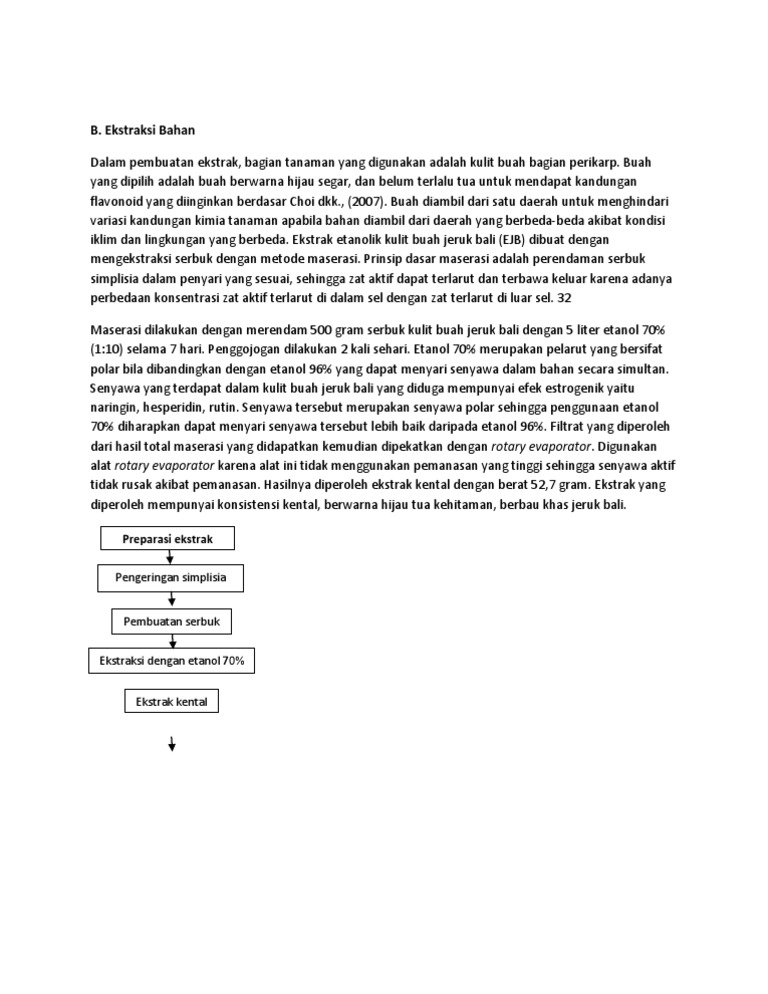 B. Ekstraksi Bahan

Dalam pembuatan ekstrak, bagian tanaman yang digunakan adalah kulit buah bagian perikarp. Buah yang dipilih adalah buah berwarna hijau segar, dan belum terlalu tua untuk mendapat kandungan flavonoid yang diinginkan berdasar Choi dkk., (2007). Buah diambil dari satu daerah untuk menghindari variasi kandungan kimia tanaman apabila bahan diambil dari daerah yang berbeda-beda akibat kondisi iklim dan lingkungan yang berbeda. Ekstrak etanolik kulit buah jeruk bali (EJB) dibuat dengan mengekstraksi serbuk dengan metode maserasi. Prinsip dasar maserasi adalah perendaman serbuk simplisia dalam penyari yang sesuai, sehingga zat aktif dapat terlarut dan terbawa keluar karena adanya perbedaan konsentrasi zat aktif terlarut di dalam sel dengan zat terlarut di luar sel. 32

Maserasi dilakukan dengan merendam 500 gram serbuk kulit buah jeruk bali dengan 5 liter etanol 70% (1:10) selama 7 hari. Penggojogan dilakukan 2 kali sehari. Etanol 70% merupakan pelarut yang bersifat polar bila dibandingkan dengan etanol 96% yang dapat menyari senyawa dalam bahan secara simultan. Senyawa yang terdapat dalam kulit buah jeruk bali yang diduga mempunyai efek estrogenik yaitu naringin, hesperidin, rutin. Senyawa tersebut merupakan senyawa polar sehingga penggunaan etanol 70% diharapkan dapat menyari senyawa tersebut lebih baik daripada etanol 96%. Filtrat yang diperoleh dari hasil total maserasi yang didapatkan kemudian dipekatkan dengan rotary evaporator. Digunakan alat rotary evaporator karena alat ini tidak menggunakan pemanasan yang tinggi sehingga senyawa aktif tidak rusak akibat pemanasan. Hasilnya diperoleh ekstrak kental dengan berat 52,7 gram. Ekstrak yang diperoleh mempunyai konsistensi kental, berwarna hijau tua kehitaman, berbau khas jeruk bali.

Preparasi ekstrak

Pengeringan simplisia

Pembuatan serbuk

Ekstraksi dengan etanol 70%

Ekstrak kental